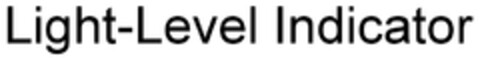 Light-Level Indicator